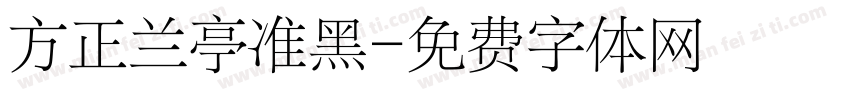 方正兰亭准黑-免费字体网

www.mian fei zi ti.com